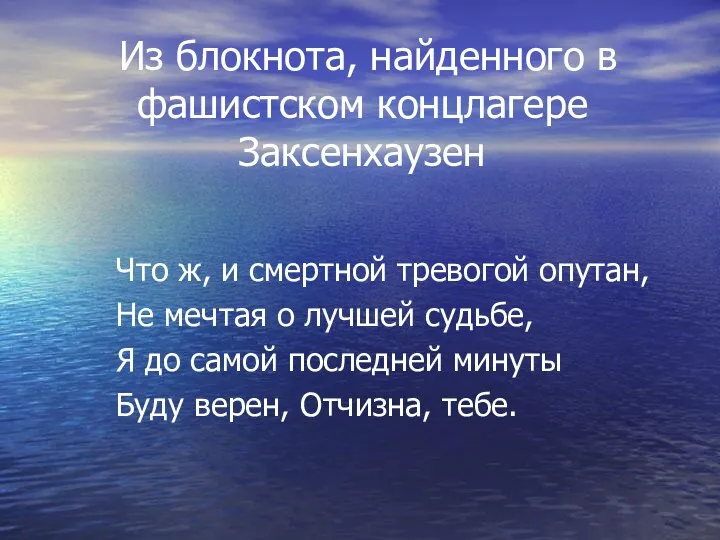 Из блокнота, найденного в фашистском концлагере Заксенхаузен

Что ж, и смертной тревогой опутан,
Не мечтая о лучшей судьбе,
Я до самой последней минуты
Буду верен, Отчизна, тебе.